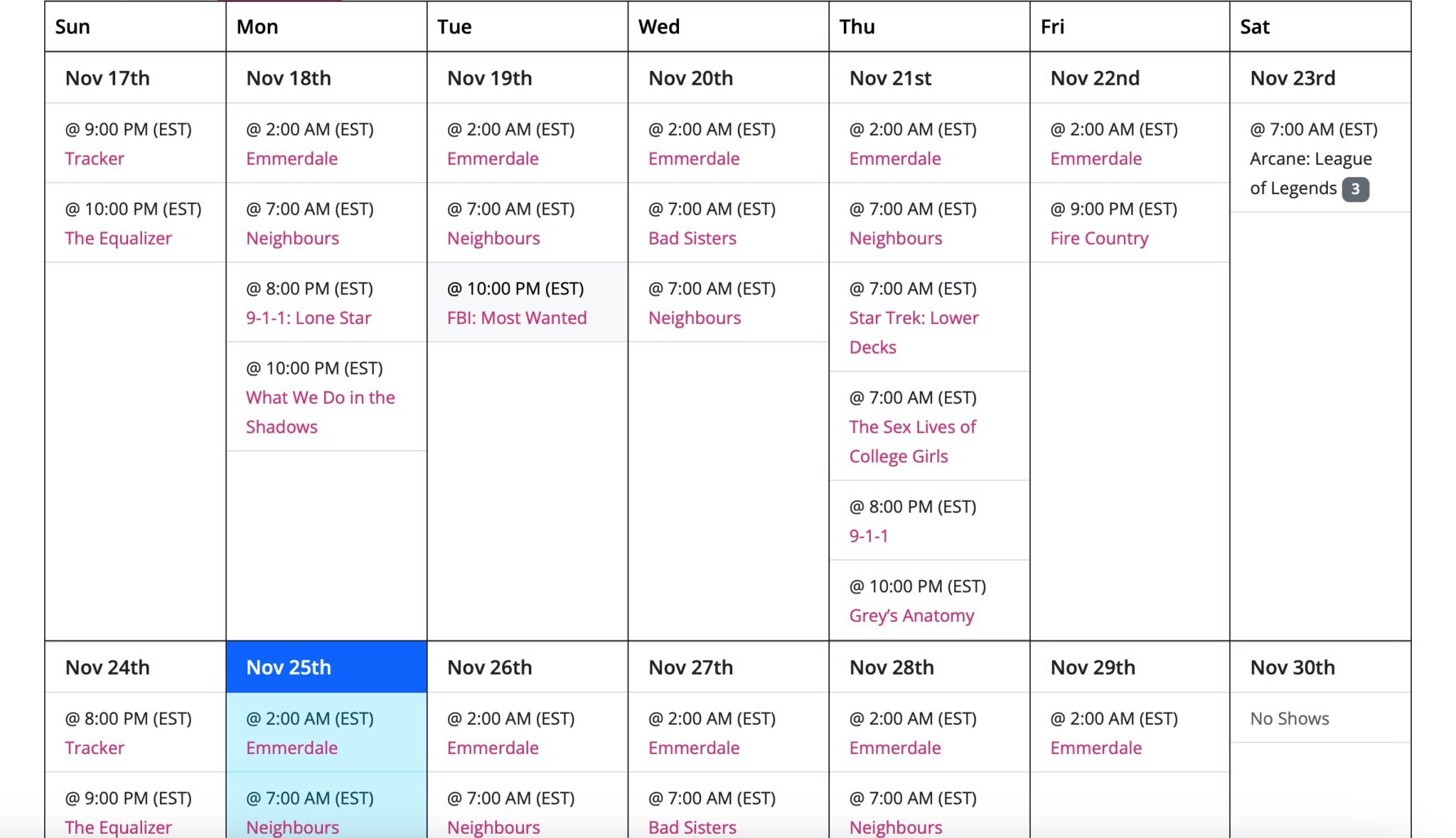 | Sun | Mon | Tue | Wed | Thu | Fri | Sat |
|---|---|---|---|---|---|---|
| Nov 17th | Nov 18th | Nov 19th | Nov 20th | Nov 21st | Nov 22nd | Nov 23rd |
| @ 9:00 PM (EST) Tracker | @ 2:00 AM (EST) Emmerdale | @ 2:00 AM (EST) Emmerdale | @ 2:00 AM (EST) Emmerdale | @ 2:00 AM (EST) Emmerdale | @ 2:00 AM (EST) Emmerdale | @ 7:00 AM (EST) Arcane: League of Legends 3 |
| @ 10:00 PM (EST) The Equalizer | @ 7:00 AM (EST) Neighbours | @ 7:00 AM (EST) Neighbours | @ 7:00 AM (EST) Bad Sisters | @ 7:00 AM (EST) Neighbours | @ 9:00 PM (EST) Fire Country | |
| | @ 8:00 PM (EST) 9-1-1: Lone Star | @ 10:00 PM (EST) FBI: Most Wanted | @ 7:00 AM (EST) Neighbours | @ 7:00 AM (EST) Star Trek: Lower Decks | | |
| | @ 10:00 PM (EST) What We Do in the Shadows | | | @ 7:00 AM (EST) The Sex Lives of College Girls | | |
| | | | | @ 8:00 PM (EST) 9-1-1 | | |
| | | | | @ 10:00 PM (EST) Grey's Anatomy | | |
| Nov 24th | Nov 25th | Nov 26th | Nov 27th | Nov 28th | Nov 29th | Nov 30th |
| @ 8:00 PM (EST) Tracker | @ 2:00 AM (EST) Emmerdale | @ 2:00 AM (EST) Emmerdale | @ 2:00 AM (EST) Emmerdale | @ 2:00 AM (EST) Emmerdale | @ 2:00 AM (EST) Emmerdale | No Shows |
| @ 9:00 PM (EST) The Equalizer | @ 7:00 AM (EST) Neighbours | @ 7:00 AM (EST) Neighbours | @ 7:00 AM (EST) Bad Sisters | @ 7:00 AM (EST) Neighbours | | |